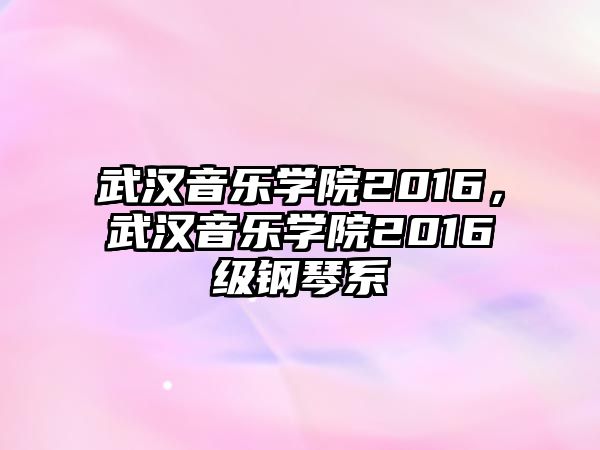 武汉音乐学院2016，武汉音乐学院2016级钢琴系